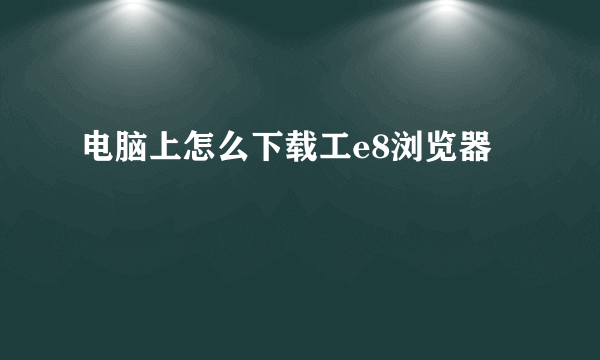 电脑上怎么下载工e8浏览器